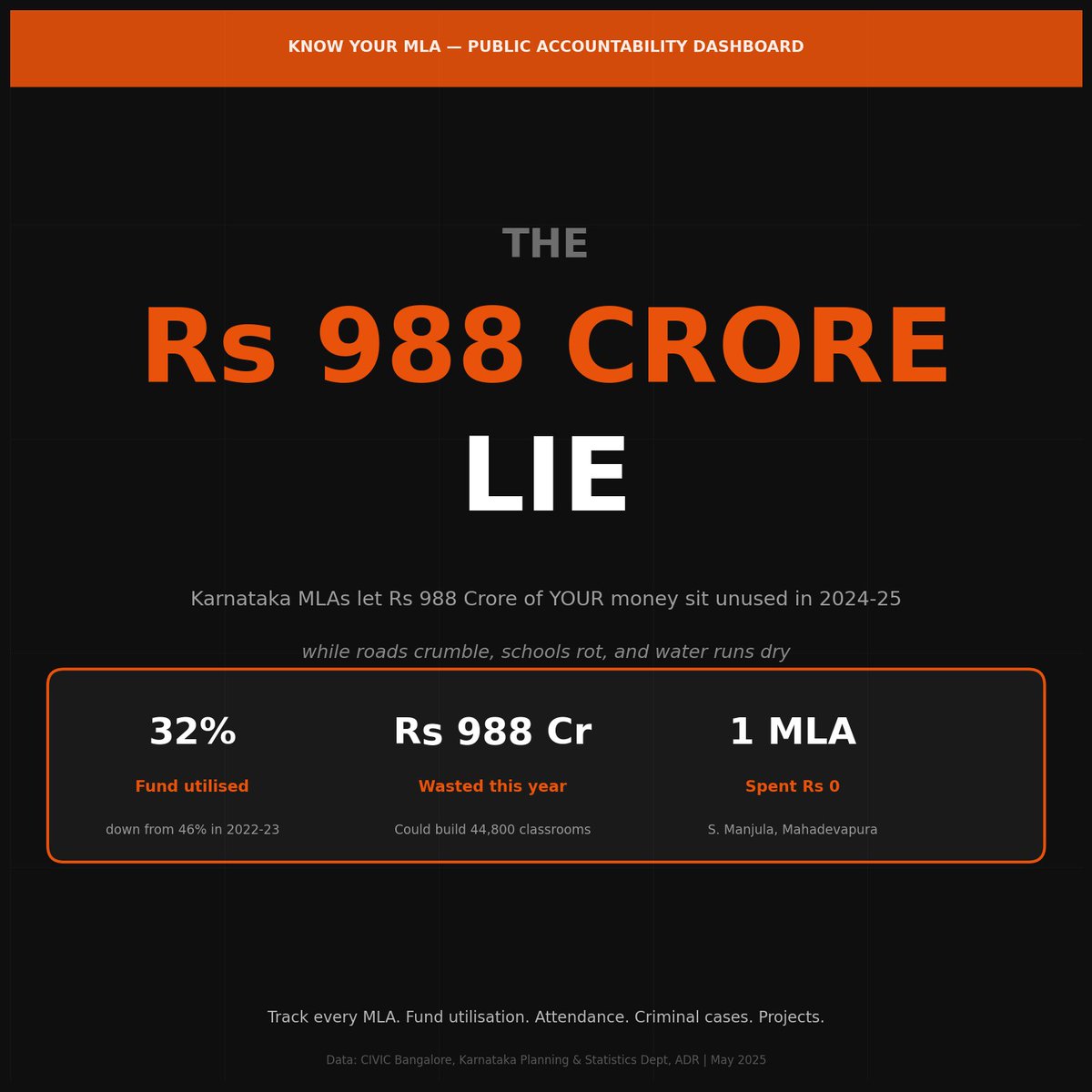 KNOW YOUR MLA — PUBLIC ACCOUNTABILITY DASHBOARD

THE

Rs 988 CRORE

LIE

Karnataka MLAs let Rs 988 Crore of YOUR money sit unused in 2024-25

while roads crumble, schools rot, and water runs dry

32%
Fund utilised
down from 46% in 2022-23

Rs 988 Cr
Wasted this year
Could build 44,800 classrooms

1 MLA
Spent Rs 0
S. Manjula, Mahadevapura

Track every MLA. Fund utilisation. Attendance. Criminal cases. Projects.

Data: CIVIC Bangalore, Karnataka Planning & Statistics Dept, ADR | May 2025